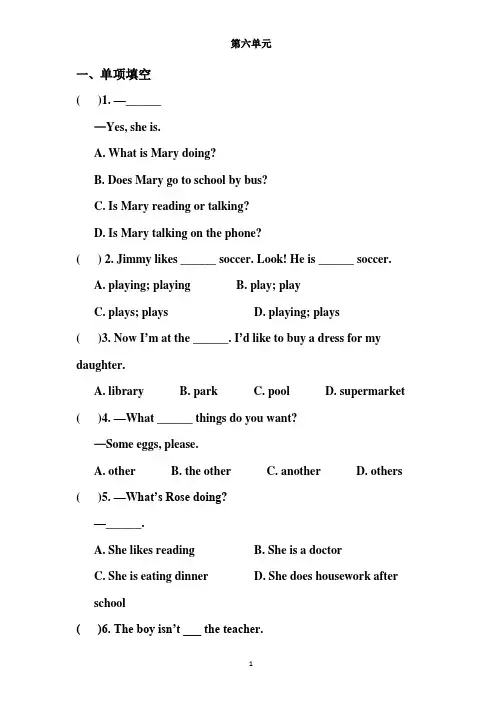 第六单元

一、单项填空

(　　)1. —______

—Yes, she is.

A. What is Mary doing?

B. Does Mary go to school by bus?

C. Is Mary reading or talking?

D. Is Mary talking on the phone?

(　　) 2. Jimmy likes ______ soccer. Look! He is ______ soccer.

A. playing; playing　　B. play; play

C. plays; plays　　D. playing; plays

(　　)3. Now I'm at the ______. I'd like to buy a dress for my daughter.

A. library　　B. park　　C. pool　　D. supermarket

(　　)4. —What ______ things do you want?

—Some eggs, please.

A. other　　B. the other　　C. another　　D. others

(　　)5. —What's Rose doing?

—______.

A. She likes reading　　B. She is a doctor

C. She is eating dinner　　D. She does housework after school

(　　)6. The boy isn't ___ the teacher.

1